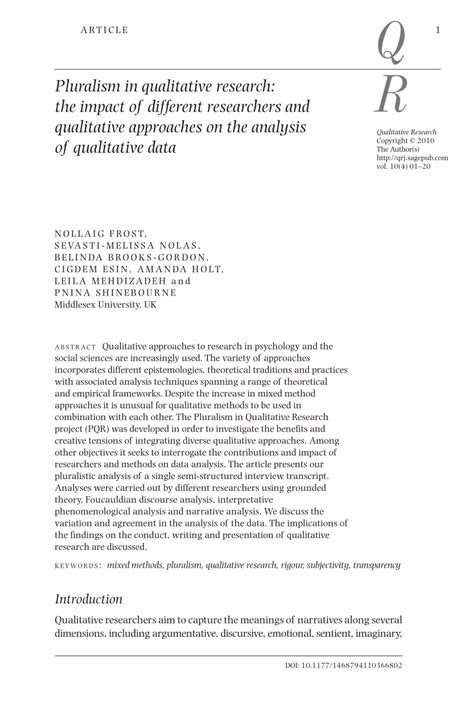 ARTICLE

1

Q
R

Pluralism in qualitative research: the impact of different researchers and qualitative approaches on the analysis of qualitative data

Qualitative Research
Copyright © 2010
The Author(s)
http://qrj.sagepub.com
vol. 10(4) 01–20

NOLLAIG FROST, SEVASTI-MELISSA NOLAS, BELINDA BROOKS-GORDON, CIGDEM ESIN, AMANDA HOLT, LEILA MEHDIZADEH and PNINA SHINEBOURNE
Middlesex University, UK

ABSTRACT Qualitative approaches to research in psychology and the social sciences are increasingly used. The variety of approaches incorporates different epistemologies, theoretical traditions and practices with associated analysis techniques spanning a range of theoretical and empirical frameworks. Despite the increase in mixed method approaches it is unusual for qualitative methods to be used in combination with each other. The Pluralism in Qualitative Research project (PQR) was developed in order to investigate the benefits and creative tensions of integrating diverse qualitative approaches. Among other objectives it seeks to interrogate the contributions and impact of researchers and methods on data analysis. The article presents our pluralistic analysis of a single semi-structured interview transcript. Analyses were carried out by different researchers using grounded theory, Foucauldian discourse analysis, interpretative phenomenological analysis and narrative analysis. We discuss the variation and agreement in the analysis of the data. The implications of the findings on the conduct, writing and presentation of qualitative research are discussed.

KEYWORDS: mixed methods, pluralism, qualitative research, rigour, subjectivity, transparency

Introduction

Qualitative researchers aim to capture the meanings of narratives along several dimensions, including argumentative, discursive, emotional, sentient, imaginary,

DOI: 10.1177/1468794110366802